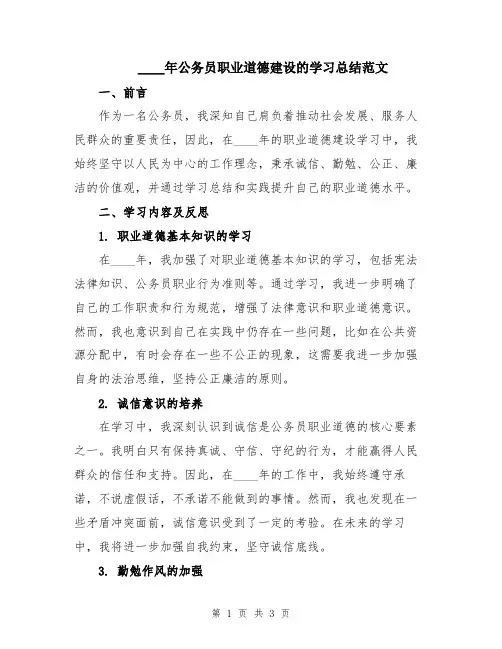 ____年公务员职业道德建设的学习总结范文

一、前言

作为一名公务员，我深知自己肩负着推动社会发展、服务人民群众的重要责任，因此，在____年的职业道德建设学习中，我始终坚守以人民为中心的工作理念，秉承诚信、勤勉、公正、廉洁的价值观，并通过学习总结和实践提升自己的职业道德水平。

二、学习内容及反思

1. 职业道德基本知识的学习

在____年，我加强了对职业道德基本知识的学习，包括宪法法律知识、公务员职业行为准则等。通过学习，我进一步明确了自己的工作职责和行为规范，增强了法律意识和职业道德意识。然而，我也意识到自己在实践中仍存在一些问题，比如在公共资源分配中，有时会存在一些不公正的现象，这需要我进一步加强自身的法治思维，坚持公正廉洁的原则。

2. 诚信意识的培养

在学习中，我深刻认识到诚信是公务员职业道德的核心要素之一。我明白只有保持真诚、守信、守纪的行为，才能赢得人民群众的信任和支持。因此，在____年的工作中，我始终遵守承诺，不说虚假话，不承诺不能做到的事情。然而，我也发现在一些矛盾冲突面前，诚信意识受到了一定的考验。在未来的学习中，我将进一步加强自我约束，坚守诚信底线。

3. 勤勉作风的加强

第 1 页 共 3 页